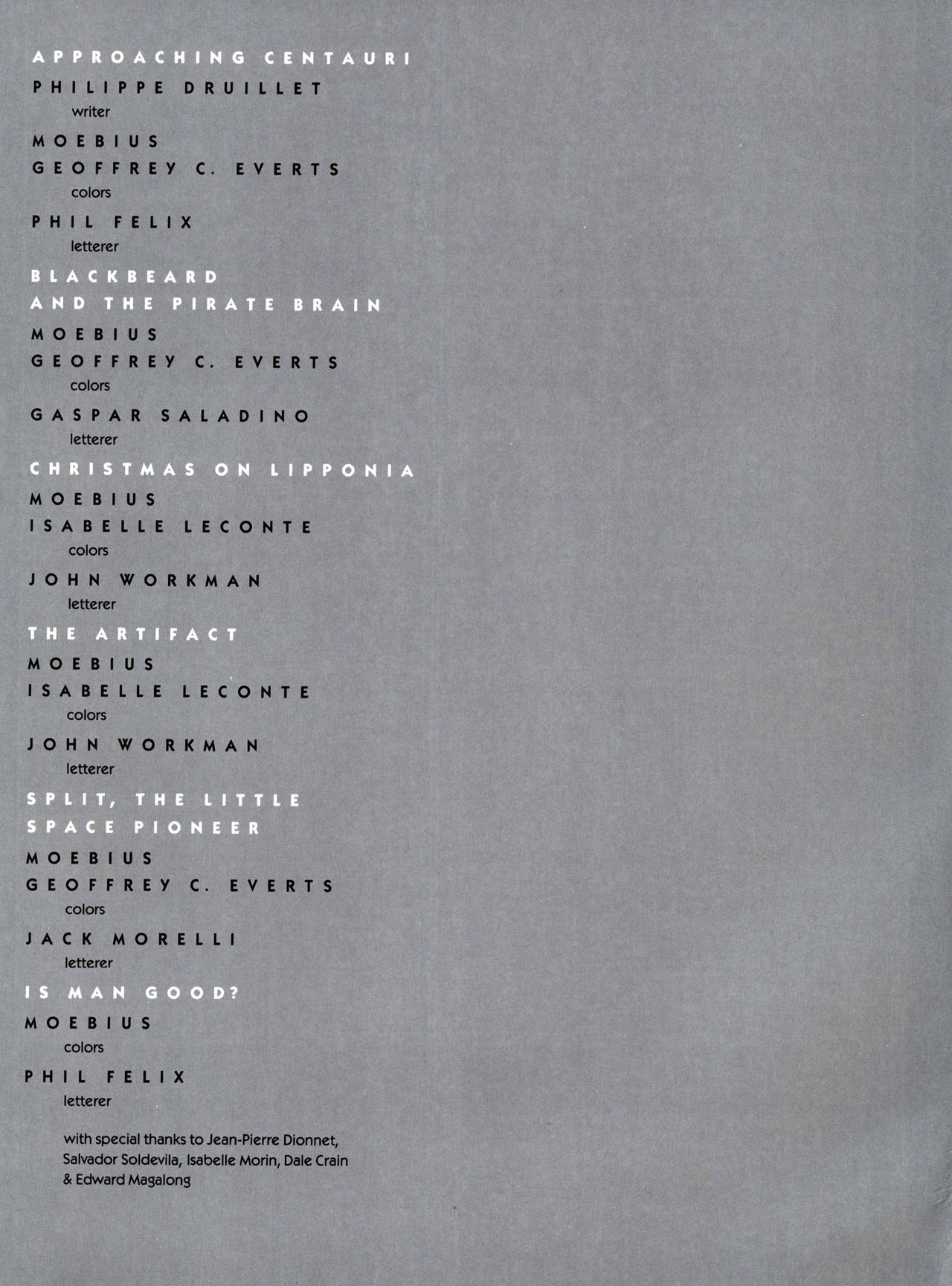 APPROACHING CENTAURI

PHILIPPE DRUILLET
writer

MOEBIUS

GEOFFREY C. EVERTS
colors

PHIL FELIX
letterer

BLACKBEARD AND THE PIRATE BRAIN

MOEBIUS

GEOFFREY C. EVERTS
colors

GASPAR SALADINO
letterer

CHRISTMAS ON LIPPONIA

MOEBIUS

ISABELLE LECONTE
colors

JOHN WORKMAN
letterer

THE ARTIFACT

MOEBIUS

ISABELLE LECONTE
colors

JOHN WORKMAN
letterer

SPLIT, THE LITTLE SPACE PIONEER

MOEBIUS

GEOFFREY C. EVERTS
colors

JACK MORELLI
letterer

IS MAN GOOD?

MOEBIUS
colors

PHIL FELIX
letterer

with special thanks to Jean-Pierre Dionnet, Salvador Soldevila, Isabelle Morin, Dale Crain & Edward Magalong